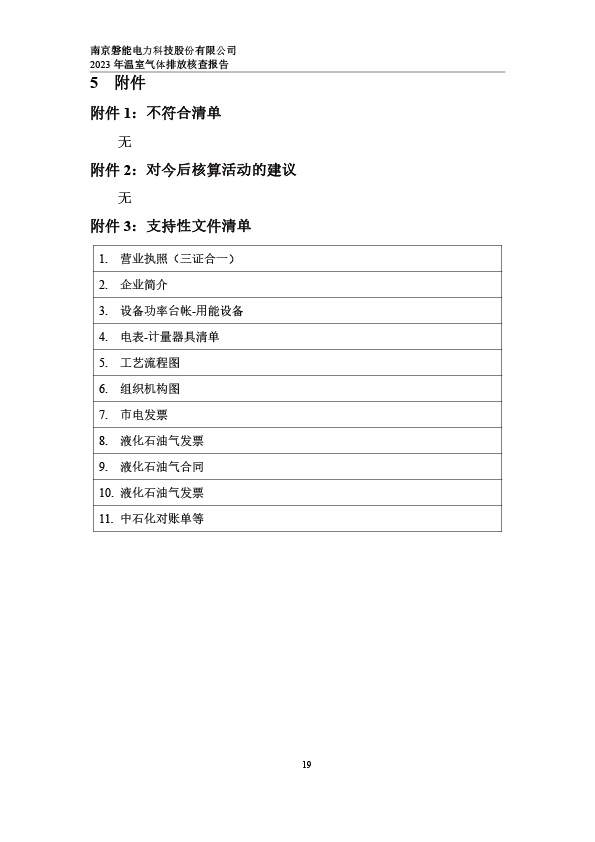 南京磐能电力科技股份有限公司
2023 年温室气体排放核查报告

5 附件

附件 1：不符合清单

无

附件 2：对今后核算活动的建议

无

附件 3：支持性文件清单

| 1. 营业执照（三证合一） |
|---|
| 2. 企业简介 |
| 3. 设备功率台帐-用能设备 |
| 4. 电表-计量器具清单 |
| 5. 工艺流程图 |
| 6. 组织机构图 |
| 7. 市电发票 |
| 8. 液化石油气发票 |
| 9. 液化石油气合同 |
| 10. 液化石油气发票 |
| 11. 中石化对账单等 |

19